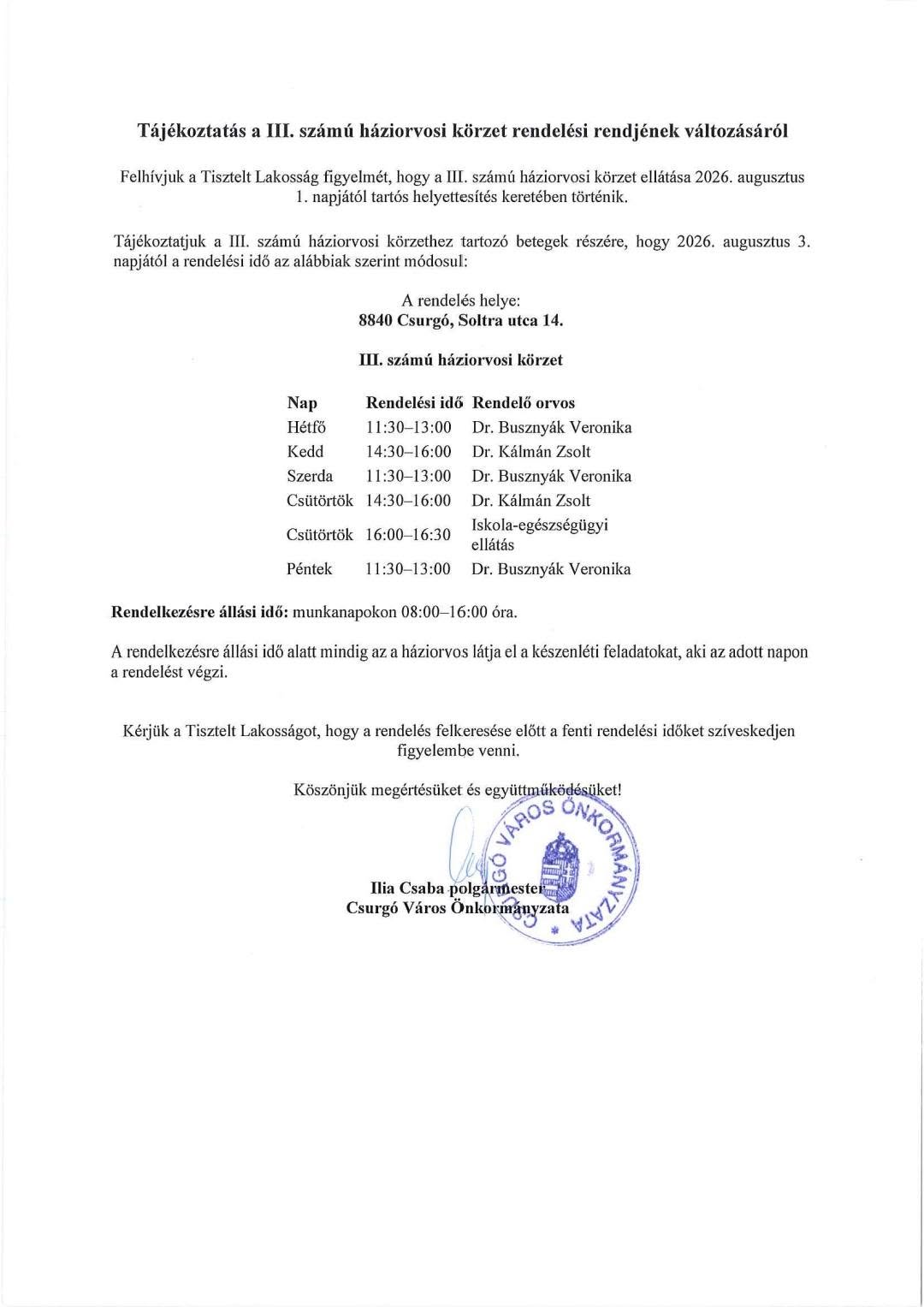 Tájékoztatás a III. számú háziorvosi körzet rendelési rendjének változásáról

Felhívjuk a Tisztelt Lakosság figyelmét, hogy a III. számú háziorvosi körzet ellátása 2026. augusztus 1. napjától tartós helyettesítés keretében történik.

Tájékoztatjuk a III. számú háziorvosi körzethez tartozó betegek részére, hogy 2026. augusztus 3. napjától a rendelési idő az alábbiak szerint módosul:

A rendelés helye:
8840 Csurgó, Soltra utca 14.

III. számú háziorvosi körzet

| Nap | Rendelési idő | Rendelő orvos |
|---|---|---|
| Hétfő | 11:30–13:00 | Dr. Busznyák Veronika |
| Kedd | 14:30–16:00 | Dr. Kálmán Zsolt |
| Szerda | 11:30–13:00 | Dr. Busznyák Veronika |
| Csütörtök | 14:30–16:00 | Dr. Kálmán Zsolt |
| Csütörtök | 16:00–16:30 | Iskola-egészségügyi ellátás |
| Péntek | 11:30–13:00 | Dr. Busznyák Veronika |

Rendelkezésre állási idő: munkanapokon 08:00–16:00 óra.

A rendelkezésre állási idő alatt mindig az a háziorvos látja el a készenléti feladatokat, aki az adott napon a rendelést végzi.

Kérjük a Tisztelt Lakosságot, hogy a rendelés felkeresése előtt a fenti rendelési időket szíveskedjen figyelembe venni.

Köszönjük megértésüket és együttműködésüket!

Ilia Csaba polgármester
Csurgó Város Önkormányzata

CSURGÓ VÁROS ÖNKORMÁNYZATA